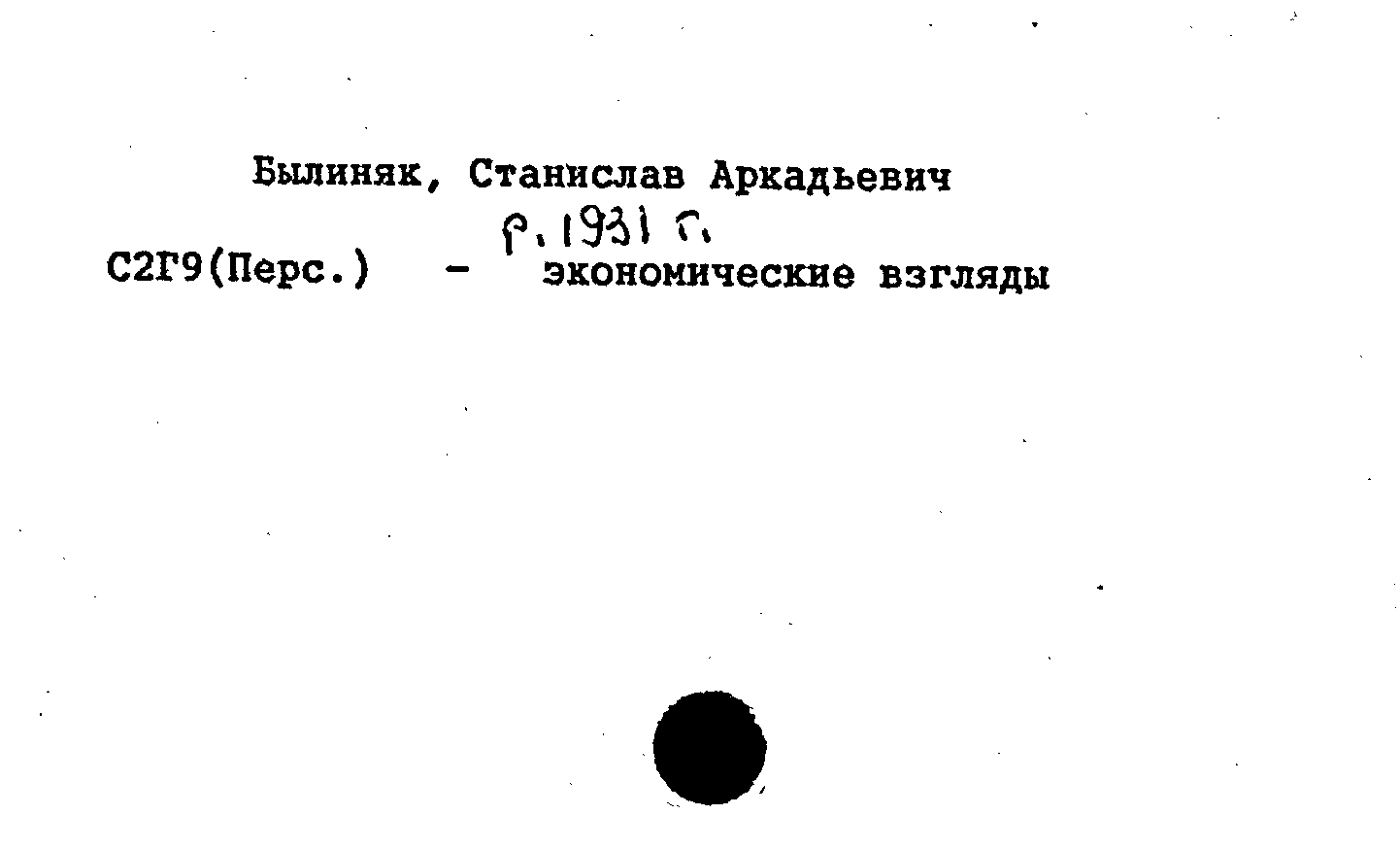 Былиняк, Станислав Аркадьевич

р. 1931 г.

С2Г9(Перс.) - экономические взгляды